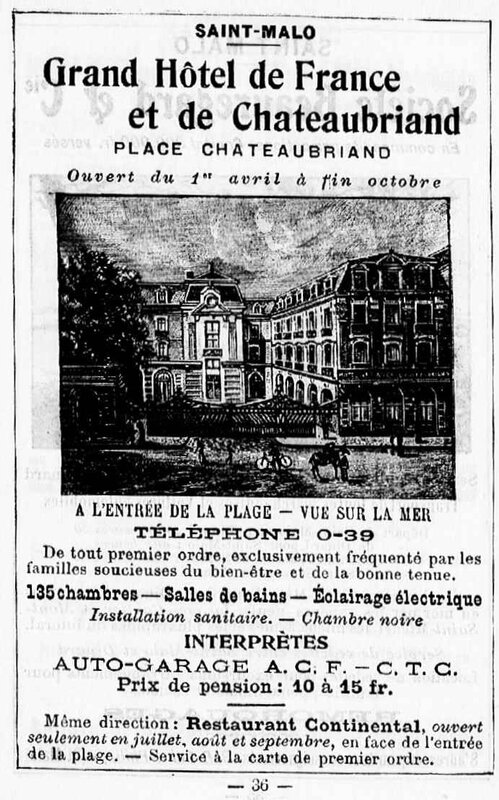 SAINT-MALO

Grand Hôtel de France et de Chateaubriand

PLACE CHATEAUBRIAND

Ouvert du 1er avril à fin octobre

A L'ENTRÉE DE LA PLAGE — VUE SUR LA MER

TÉLÉPHONE 0-39

De tout premier ordre, exclusivement fréquenté par les familles soucieuses du bien-être et de la bonne tenue.

135 chambres — Salles de bains — Éclairage électrique

Installation sanitaire. — Chambre noire

INTERPRÈTES

AUTO-GARAGE A. C. F. — C. T. C.

Prix de pension : 10 à 15 fr.

Même direction : Restaurant Continental, ouvert seulement en juillet, août et septembre, en face de l'entrée de la plage. — Service à la carte de premier ordre.

— 36 —